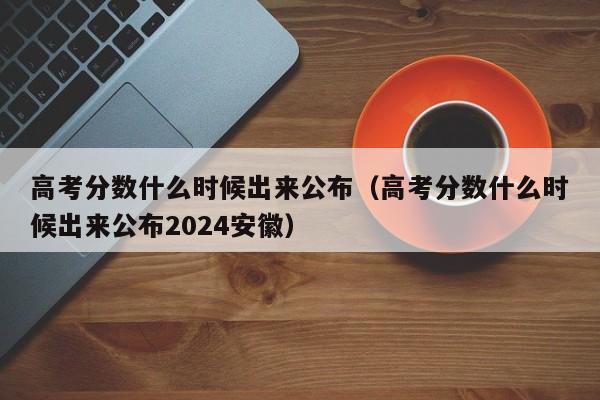 高考分数什么时候出来公布（高考分数什么时候出来公布2024安徽）